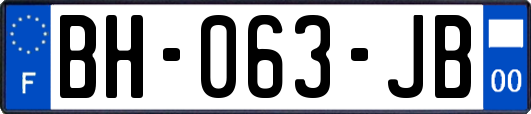 F
BH-063-JB
00